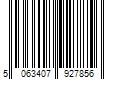 5 063407 927856